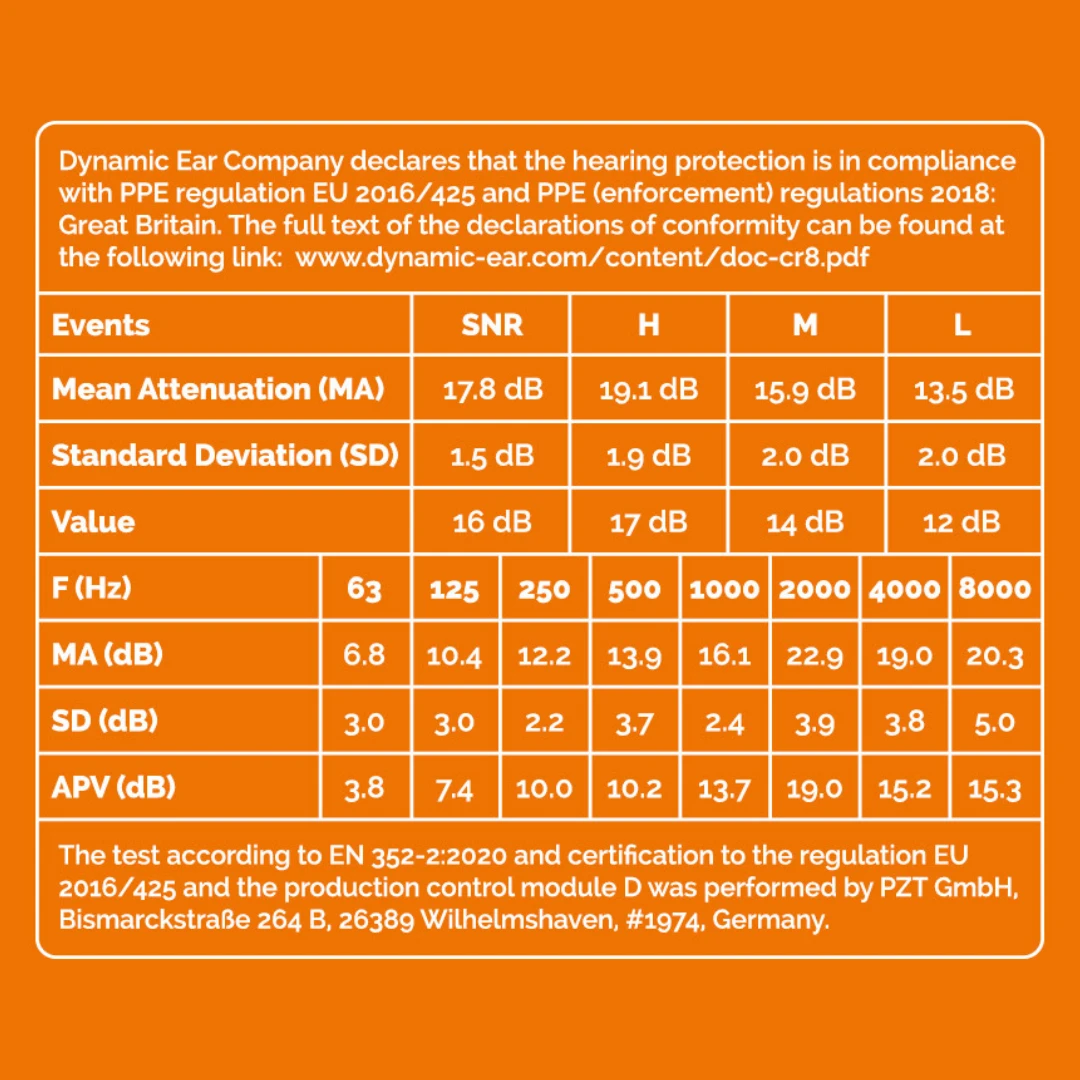 Dynamic Ear Company declares that the hearing protection is in compliance with PPE regulation EU 2016/425 and PPE (enforcement) regulations 2018: Great Britain. The full text of the declarations of conformity can be found at the following link: www.dynamic-ear.com/content/doc-cr8.pdf

| Events | SNR | H | M | L |
|---|---|---|---|---|
| Mean Attenuation (MA) | 17.8 dB | 19.1 dB | 15.9 dB | 13.5 dB |
| Standard Deviation (SD) | 1.5 dB | 1.9 dB | 2.0 dB | 2.0 dB |
| Value | 16 dB | 17 dB | 14 dB | 12 dB |

| F (Hz) | 63 | 125 | 250 | 500 | 1000 | 2000 | 4000 | 8000 |
|---|---|---|---|---|---|---|---|---|
| MA (dB) | 6.8 | 10.4 | 12.2 | 13.9 | 16.1 | 22.9 | 19.0 | 20.3 |
| SD (dB) | 3.0 | 3.0 | 2.2 | 3.7 | 2.4 | 3.9 | 3.8 | 5.0 |
| APV (dB) | 3.8 | 7.4 | 10.0 | 10.2 | 13.7 | 19.0 | 15.2 | 15.3 |

The test according to EN 352-2:2020 and certification to the regulation EU 2016/425 and the production control module D was performed by PZT GmbH, Bismarckstraße 264 B, 26389 Wilhelmshaven, #1974, Germany.